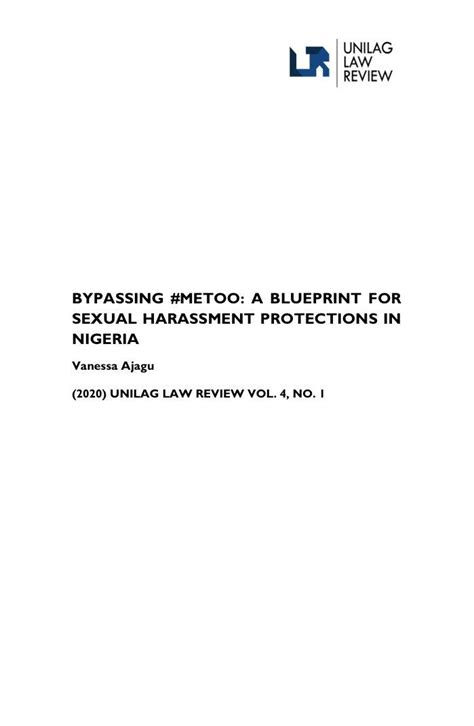 UNILAG
LAW
REVIEW

BYPASSING #METOO: A BLUEPRINT FOR SEXUAL HARASSMENT PROTECTIONS IN NIGERIA

Vanessa Ajagu

(2020) UNILAG LAW REVIEW VOL. 4, NO. 1